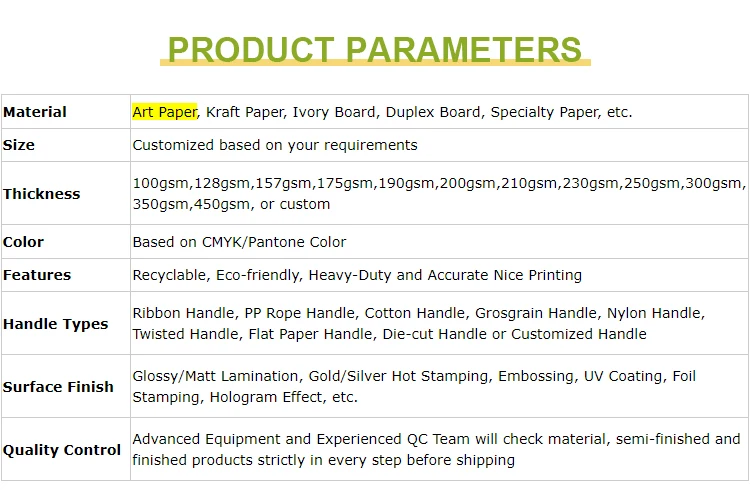 PRODUCT PARAMETERS

| Material | Art Paper, Kraft Paper, Ivory Board, Duplex Board, Specialty Paper, etc. |
|---|---|
| Size | Customized based on your requirements |
| Thickness | 100gsm,128gsm,157gsm,175gsm,190gsm,200gsm,210gsm,230gsm,250gsm,300gsm, 350gsm,450gsm, or custom |
| Color | Based on CMYK/Pantone Color |
| Features | Recyclable, Eco-friendly, Heavy-Duty and Accurate Nice Printing |
| Handle Types | Ribbon Handle, PP Rope Handle, Cotton Handle, Grosgrain Handle, Nylon Handle, Twisted Handle, Flat Paper Handle, Die-cut Handle or Customized Handle |
| Surface Finish | Glossy/Matt Lamination, Gold/Silver Hot Stamping, Embossing, UV Coating, Foil Stamping, Hologram Effect, etc. |
| Quality Control | Advanced Equipment and Experienced QC Team will check material, semi-finished and finished products strictly in every step before shipping |